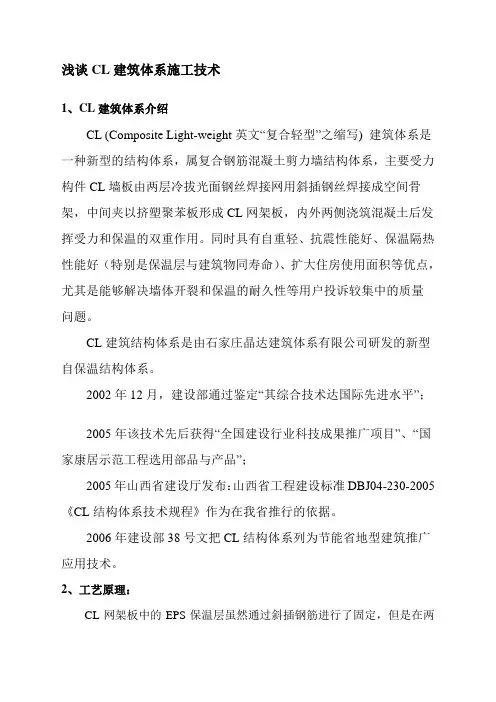 浅谈 CL 建筑体系施工技术

1、CL 建筑体系介绍

CL (Composite Light-weight 英文“复合轻型”之缩写) 建筑体系是一种新型的结构体系，属复合钢筋混凝土剪力墙结构体系，主要受力构件 CL 墙板由两层冷拔光面钢丝焊接网用斜插钢丝焊接成空间骨架，中间夹以挤塑聚苯板形成 CL 网架板，内外两侧浇筑混凝土后发挥受力和保温的双重作用。同时具有自重轻、抗震性能好、保温隔热性能好（特别是保温层与建筑物同寿命）、扩大住房使用面积等优点，尤其是能够解决墙体开裂和保温的耐久性等用户投诉较集中的质量问题。

CL 建筑结构体系是由石家庄晶达建筑体系有限公司研发的新型自保温结构体系。

2002 年 12 月，建设部通过鉴定“其综合技术达国际先进水平”；

2005 年该技术先后获得“全国建设行业科技成果推广项目”、“国家康居示范工程选用部品与产品”；

2005 年山西省建设厅发布：山西省工程建设标准 DBJ04-230-2005《CL 结构体系技术规程》作为在我省推行的依据。

2006 年建设部 38 号文把 CL 结构体系列为节能省地型建筑推广应用技术。

2、工艺原理：

CL 网架板中的 EPS 保温层虽然通过斜插钢筋进行了固定，但是在两